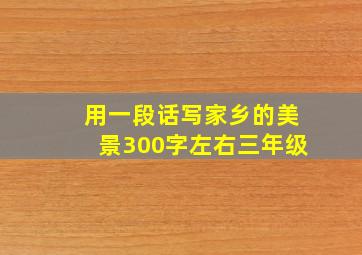 用一段话写家乡的美景300字左右三年级